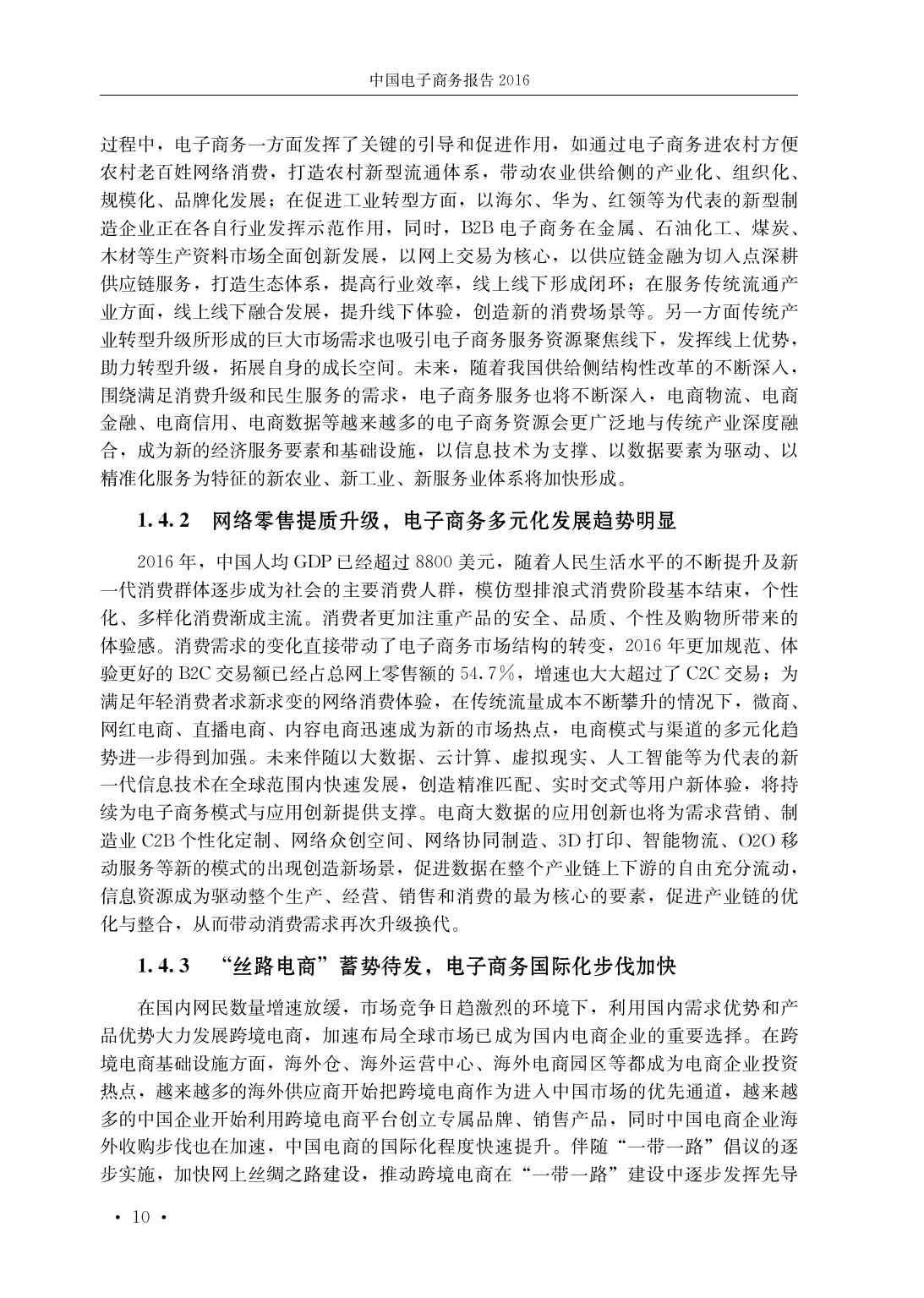 中国电子商务报告 2016

过程中，电子商务一方面发挥了关键的引导和促进作用，如通过电子商务进农村方便农村老百姓网络消费，打造农村新型流通体系，带动农业供给侧的产业化、组织化、规模化、品牌化发展；在促进工业转型方面，以海尔、华为、红领等为代表的新型制造企业正在各自行业发挥示范作用，同时，B2B 电子商务在金属、石油化工、煤炭、木材等生产资料市场全面创新发展，以网上交易为核心，以供应链金融为切入点深耕供应链服务，打造生态体系，提高行业效率，线上线下形成闭环；在服务传统流通产业方面，线上线下融合发展，提升线下体验，创造新的消费场景等。另一方面传统产业转型升级所形成的巨大市场需求也吸引电子商务服务资源聚焦线下，发挥线上优势，助力转型升级，拓展自身的成长空间。未来，随着我国供给侧结构性改革的不断深入，围绕满足消费升级和民生服务的需求，电子商务服务也将不断深入，电商物流、电商金融、电商信用、电商数据等越来越多的电子商务资源会更广泛地与传统产业深度融合，成为新的经济服务要素和基础设施，以信息技术为支撑、以数据要素为驱动、以精准化服务为特征的新农业、新工业、新服务业体系将加快形成。

1.4.2 网络零售提质升级，电子商务多元化发展趋势明显

2016 年，中国人均 GDP 已经超过 8800 美元，随着人民生活水平的不断提升及新一代消费群体逐步成为社会的主要消费人群，模仿型排浪式消费阶段基本结束，个性化、多样化消费渐成主流。消费者更加注重产品的安全、品质、个性及购物所带来的体验感。消费需求的变化直接带动了电子商务市场结构的转变，2016 年更加规范、体验更好的 B2C 交易额已经占总网上零售额的 54.7%，增速也大大超过了 C2C 交易；为满足年轻消费者求新求变的网络消费体验，在传统流量成本不断攀升的情况下，微商、网红电商、直播电商、内容电商迅速成为新的市场热点，电商模式与渠道的多元化趋势进一步得到加强。未来伴随以大数据、云计算、虚拟现实、人工智能等为代表的新一代信息技术在全球范围内快速发展，创造精准匹配、实时交式等用户新体验，将持续为电子商务模式与应用创新提供支撑。电商大数据的应用创新也将为需求营销、制造业 C2B 个性化定制、网络众创空间、网络协同制造、3D 打印、智能物流、O2O 移动服务等新的模式的出现创造新场景，促进数据在整个产业链上下游的自由充分流动，信息资源成为驱动整个生产、经营、销售和消费的最为核心的要素，促进产业链的优化与整合，从而带动消费需求再次升级换代。

1.4.3 “丝路电商”蓄势待发，电子商务国际化步伐加快

在国内网民数量增速放缓，市场竞争日趋激烈的环境下，利用国内需求优势和产品优势大力发展跨境电商，加速布局全球市场已成为国内电商企业的重要选择。在跨境电商基础设施方面，海外仓、海外运营中心、海外电商园区等都成为电商企业投资热点，越来越多的海外供应商开始把跨境电商作为进入中国市场的优先通道，越来越多的中国企业开始利用跨境电商平台创立专属品牌、销售产品，同时中国电商企业海外收购步伐也在加速，中国电商的国际化程度快速提升。伴随“一带一路”倡议的逐步实施，加快网上丝绸之路建设，推动跨境电商在“一带一路”建设中逐步发挥先导

· 10 ·